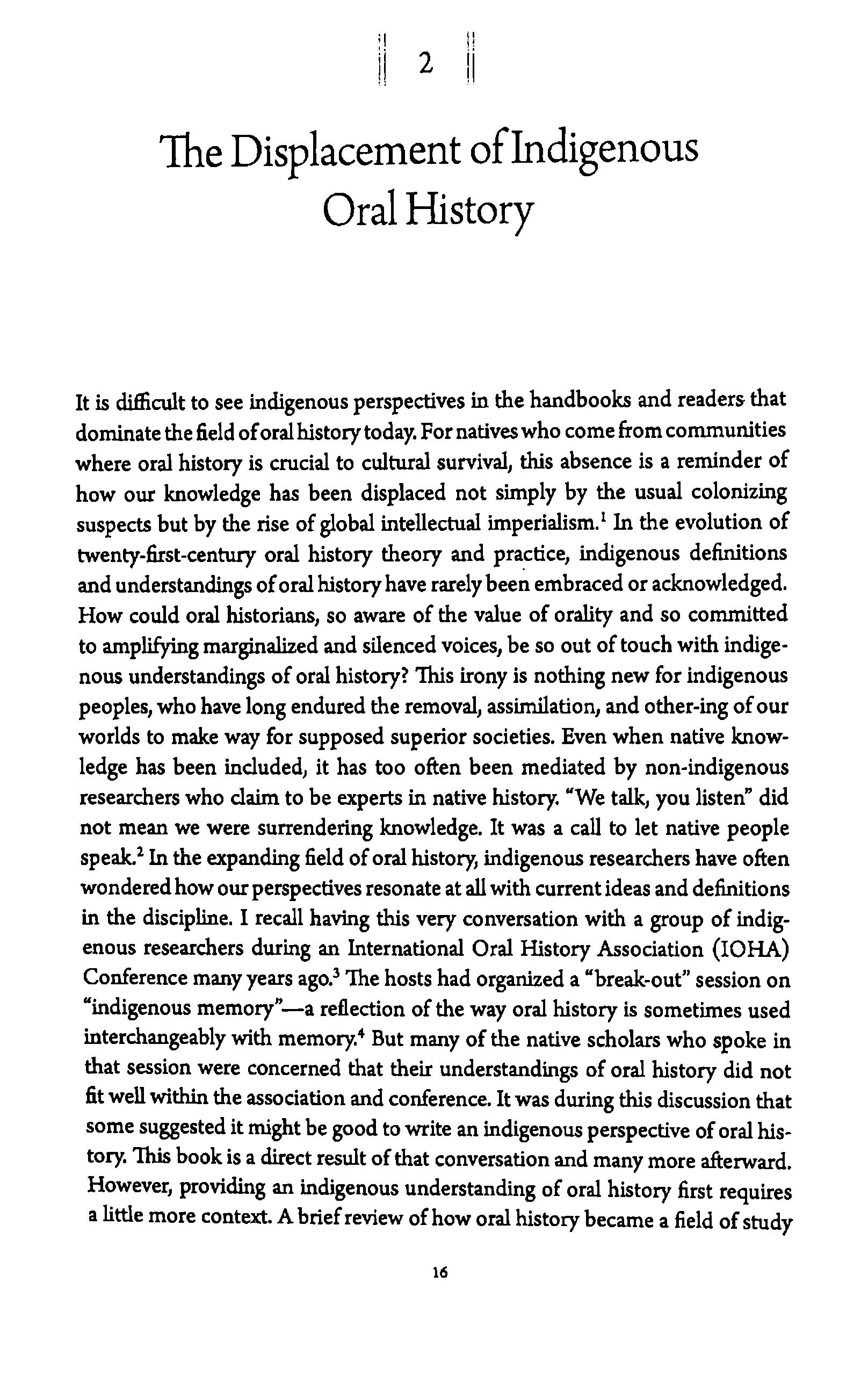 2

The Displacement of Indigenous Oral History

It is difficult to see indigenous perspectives in the handbooks and readers that dominate the field of oral history today. For natives who come from communities where oral history is crucial to cultural survival, this absence is a reminder of how our knowledge has been displaced not simply by the usual colonizing suspects but by the rise of global intellectual imperialism.$^1$ In the evolution of twenty-first-century oral history theory and practice, indigenous definitions and understandings of oral history have rarely been embraced or acknowledged. How could oral historians, so aware of the value of orality and so committed to amplifying marginalized and silenced voices, be so out of touch with indigenous understandings of oral history? This irony is nothing new for indigenous peoples, who have long endured the removal, assimilation, and other-ing of our worlds to make way for supposed superior societies. Even when native knowledge has been included, it has too often been mediated by non-indigenous researchers who claim to be experts in native history. "We talk, you listen" did not mean we were surrendering knowledge. It was a call to let native people speak.$^2$ In the expanding field of oral history, indigenous researchers have often wondered how our perspectives resonate at all with current ideas and definitions in the discipline. I recall having this very conversation with a group of indigenous researchers during an International Oral History Association (IOHA) Conference many years ago.$^3$ The hosts had organized a "break-out" session on "indigenous memory"—a reflection of the way oral history is sometimes used interchangeably with memory.$^4$ But many of the native scholars who spoke in that session were concerned that their understandings of oral history did not fit well within the association and conference. It was during this discussion that some suggested it might be good to write an indigenous perspective of oral history. This book is a direct result of that conversation and many more afterward. However, providing an indigenous understanding of oral history first requires a little more context. A brief review of how oral history became a field of study

16